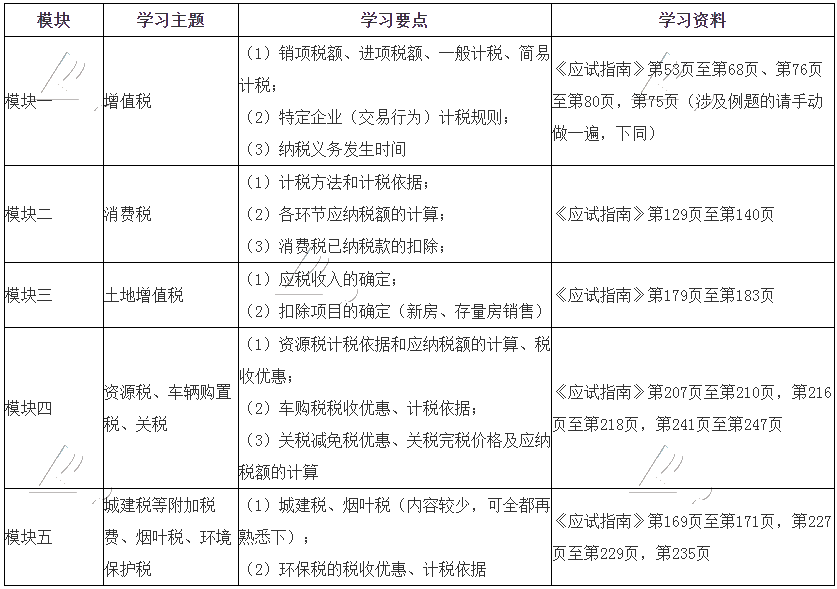 | 模块 | 学习主题 | 学习要点 | 学习资料 |
|---|---|---|---|
| 模块一 | 增值税 | （1）销项税额、进项税额、一般计税、简易计税；（2）特定企业（交易行为）计税规则；（3）纳税义务发生时间 | 《应试指南》第53页至第68页、第76页至第80页，第75页（涉及例题的请手动做一遍，下同） |
| 模块二 | 消费税 | （1）计税方法和计税依据；（2）各环节应纳税额的计算；（3）消费税已纳税款的扣除； | 《应试指南》第129页至第140页 |
| 模块三 | 土地增值税 | （1）应税收入的确定；（2）扣除项目的确定（新房、存量房销售） | 《应试指南》第179页至第183页 |
| 模块四 | 资源税、车辆购置税、关税 | （1）资源税计税依据和应纳税额的计算、税收优惠；（2）车购税税收优惠、计税依据；（3）关税减免税优惠、关税完税价格及应纳税额的计算 | 《应试指南》第207页至第210页，第216页至第218页，第241页至第247页 |
| 模块五 | 城建税等附加税费、烟叶税、环境保护税 | （1）城建税、烟叶税（内容较少，可全都再熟悉下）；（2）环保税的税收优惠、计税依据 | 《应试指南》第169页至第171页，第227页至第229页，第235页 |